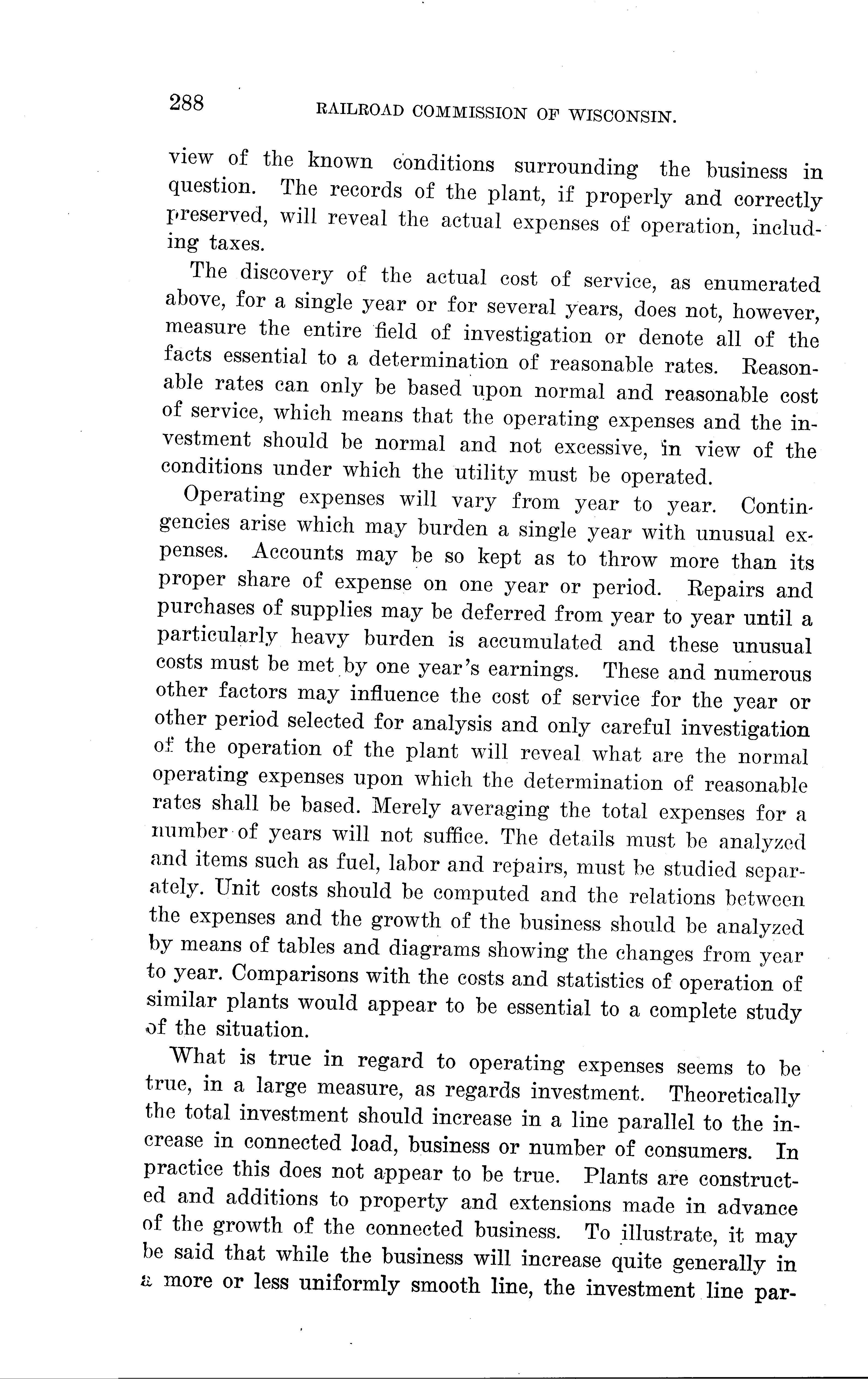 288 RAILROAD COMMISSION OF WISCONSIN.

view of the known conditions surrounding the business in question. The records of the plant, if properly and correctly preserved, will reveal the actual expenses of operation, including taxes.

The discovery of the actual cost of service, as enumerated above, for a single year or for several years, does not, however, measure the entire field of investigation or denote all of the facts essential to a determination of reasonable rates. Reasonable rates can only be based upon normal and reasonable cost of service, which means that the operating expenses and the investment should be normal and not excessive, in view of the conditions under which the utility must be operated.

Operating expenses will vary from year to year. Contingencies arise which may burden a single year with unusual expenses. Accounts may be so kept as to throw more than its proper share of expense on one year or period. Repairs and purchases of supplies may be deferred from year to year until a particularly heavy burden is accumulated and these unusual costs must be met by one year's earnings. These and numerous other factors may influence the cost of service for the year or other period selected for analysis and only careful investigation of the operation of the plant will reveal what are the normal operating expenses upon which the determination of reasonable rates shall be based. Merely averaging the total expenses for a number of years will not suffice. The details must be analyzed and items such as fuel, labor and repairs, must be studied separately. Unit costs should be computed and the relations between the expenses and the growth of the business should be analyzed by means of tables and diagrams showing the changes from year to year. Comparisons with the costs and statistics of operation of similar plants would appear to be essential to a complete study of the situation.

What is true in regard to operating expenses seems to be true, in a large measure, as regards investment. Theoretically the total investment should increase in a line parallel to the increase in connected load, business or number of consumers. In practice this does not appear to be true. Plants are constructed and additions to property and extensions made in advance of the growth of the connected business. To illustrate, it may be said that while the business will increase quite generally in a more or less uniformly smooth line, the investment line par-